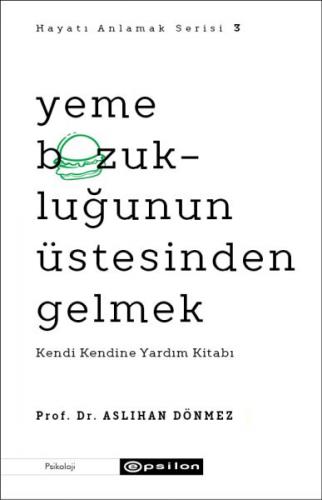 Hayatı Anlamak Serisi 3

yeme bozukluğunun üstesinden gelmek

Kendi Kendine Yardım Kitabı

Prof. Dr. ASLIHAN DÖNMEZ

Psikoloji

epsilon